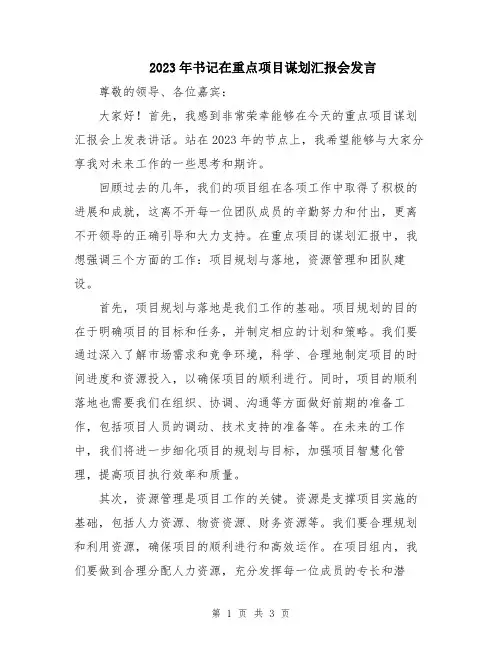 2023年书记在重点项目谋划汇报会发言

尊敬的领导、各位嘉宾：

大家好！首先，我感到非常荣幸能够在今天的重点项目谋划汇报会上发表讲话。站在2023年的节点上，我希望能够与大家分享我对未来工作的一些思考和期许。

回顾过去的几年，我们的项目组在各项工作中取得了积极的进展和成就，这离不开每一位团队成员的辛勤努力和付出，更离不开领导的正确引导和大力支持。在重点项目的谋划汇报中，我想强调三个方面的工作：项目规划与落地，资源管理和团队建设。

首先，项目规划与落地是我们工作的基础。项目规划的目的在于明确项目的目标和任务，并制定相应的计划和策略。我们要通过深入了解市场需求和竞争环境，科学、合理地制定项目的时间进度和资源投入，以确保项目的顺利进行。同时，项目的顺利落地也需要我们在组织、协调、沟通等方面做好前期的准备工作，包括项目人员的调动、技术支持的准备等。在未来的工作中，我们将进一步细化项目的规划与目标，加强项目智慧化管理，提高项目执行效率和质量。

其次，资源管理是项目工作的关键。资源是支撑项目实施的基础，包括人力资源、物资资源、财务资源等。我们要合理规划和利用资源，确保项目的顺利进行和高效运作。在项目组内，我们要做到合理分配人力资源，充分发挥每一位成员的专长和潜

第 1 页 共 3 页